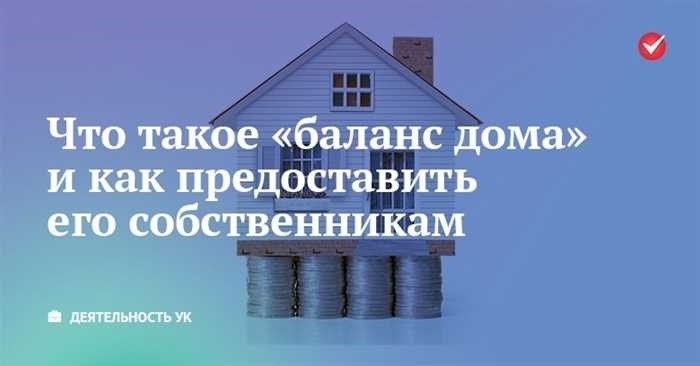 Что такое «баланс дома» и как предоставить его собственникам

ДЕЯТЕЛЬНОСТЬ УК